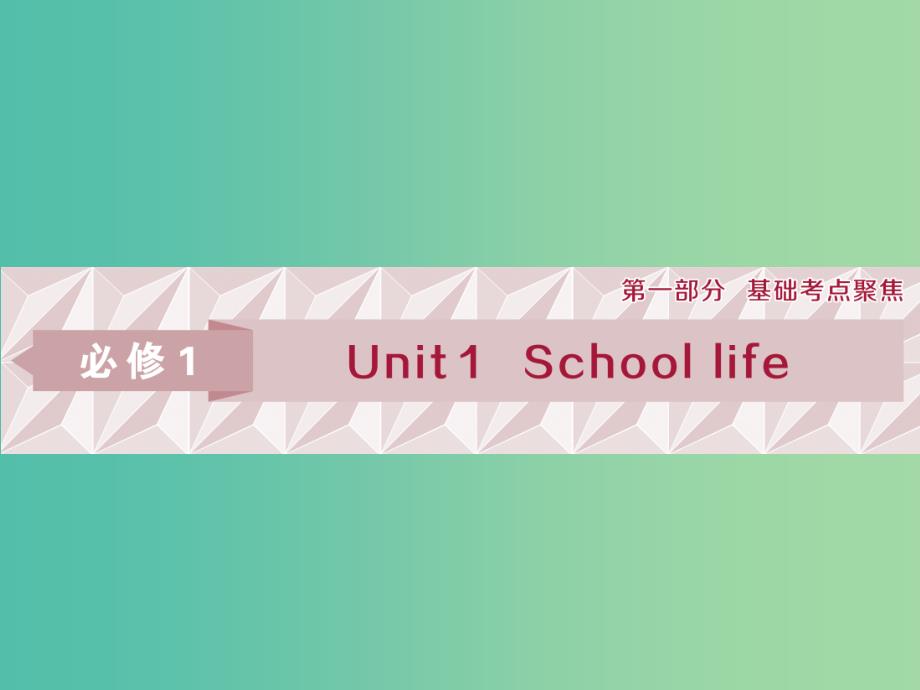 第一部分　基础考点聚焦

必修 1

Unit 1　School life